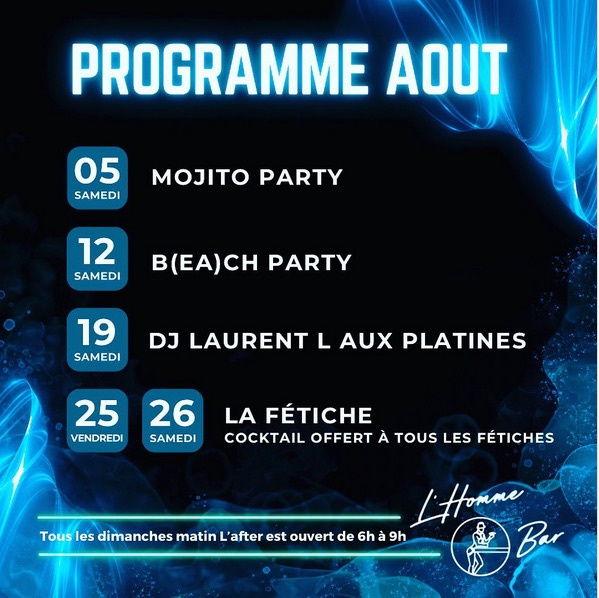 PROGRAMME AOUT

05
SAMEDI
MOJITO PARTY

12
SAMEDI
B(EA)CH PARTY

19
SAMEDI
DJ LAURENT L AUX PLATINES

25
VENDREDI
26
SAMEDI
LA FÉTICHE
COCKTAIL OFFERT À TOUS LES FÉTICHES

Tous les dimanches matin L'after est ouvert de 6h à 9h

L'Homme
Bar